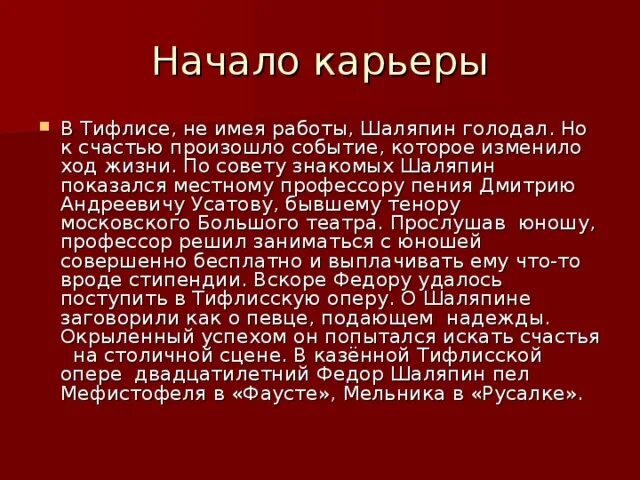 Начало карьеры

В Тифлисе, не имея работы, Шаляпин голодал. Но к счастью произошло событие, которое изменило ход жизни. По совету знакомых Шаляпин показался местному профессору пения Дмитрию Андреевичу Усатову, бывшему тенору московского Большого театра. Прослушав юношу, профессор решил заниматься с юношей совершенно бесплатно и выплачивать ему что-то вроде стипендии. Вскоре Федору удалось поступить в Тифлисскую оперу. О Шаляпине заговорили как о певце, подающем надежды. Окрыленный успехом он попытался искать счастья на столичной сцене. В казённой Тифлисской опере двадцатилетний Федор Шаляпин пел Мефистофеля в «Фаусте», Мельника в «Русалке».